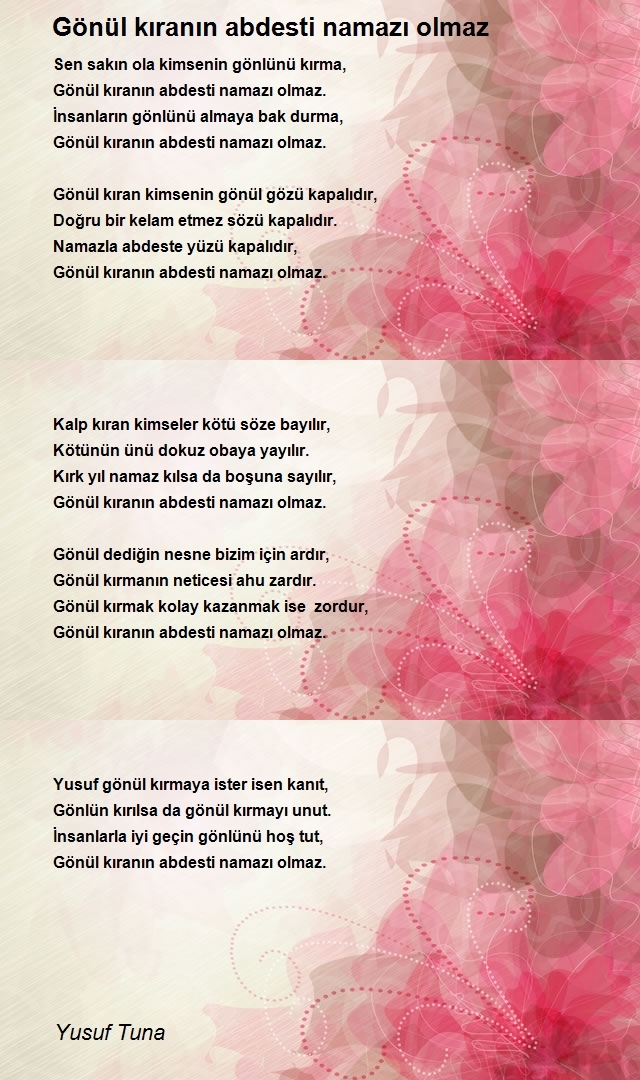 Gönül kıranın abdesti namazı olmaz

Sen sakın ola kimsenin gönlünü kırma,
Gönül kıranın abdesti namazı olmaz.
İnsanların gönlünü almaya bak durma,
Gönül kıranın abdesti namazı olmaz.

Gönül kıran kimsenin gönül gözü kapalıdır,
Doğru bir kelam etmez sözü kapalıdır.
Namazla abdeste yüzü kapalıdır,
Gönül kıranın abdesti namazı olmaz.

Kalp kıran kimseler kötü söze bayılır,
Kötünün ünü dokuz obaya yayılır.
Kırk yıl namaz kılsa da boşuna sayılır,
Gönül kıranın abdesti namazı olmaz.

Gönül dediğin nesne bizim için ardır,
Gönül kırmanın neticesi ahu zardır.
Gönül kırmak kolay kazanmak ise zordur,
Gönül kıranın abdesti namazı olmaz.

Yusuf gönül kırmaya ister isen kanıt,
Gönlün kırılsa da gönül kırmayı unut.
İnsanlarla iyi geçin gönlünü hoş tut,
Gönül kıranın abdesti namazı olmaz.

Yusuf Tuna